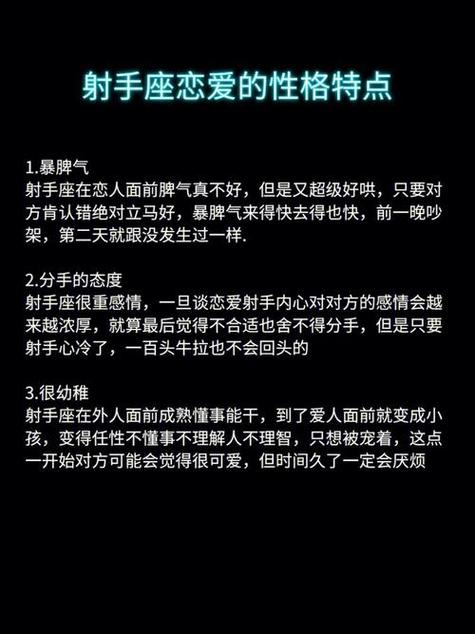 射手座恋爱的性格特点

1.暴脾气
射手座在恋人面前脾气真不好，但是又超级好哄，只要对方肯认错绝对立马好，暴脾气来得快去得也快，前一晚吵架，第二天就跟没发生过一样.

2.分手的态度
射手座很重感情，一旦谈恋爱射手内心对对方的感情会越来越浓厚，就算最后觉得不合适也舍不得分手，但是只要射手心冷了，一百头牛拉也不会回头的

3.很幼稚
射手座在外人面前成熟懂事能干，到了爱人面前就变成小孩，变得任性不懂事不理解人不理智，只想被宠着，这点一开始对方可能会觉得很可爱，但时间久了一定会厌烦